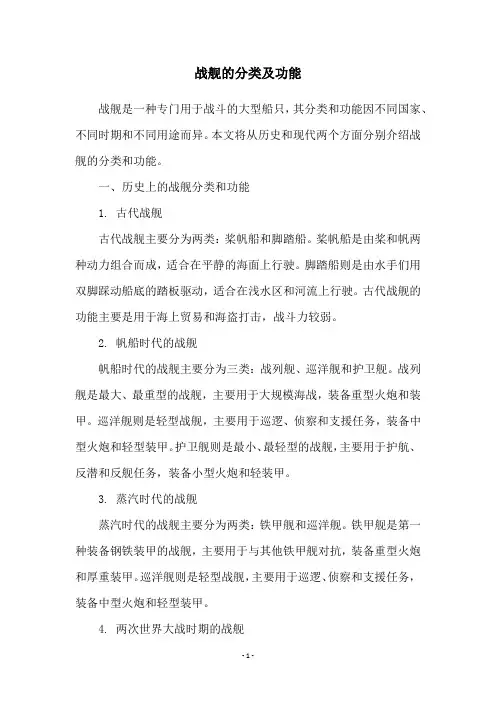 战舰的分类及功能

战舰是一种专门用于战斗的大型船只，其分类和功能因不同国家、不同时期和不同用途而异。本文将从历史和现代两个方面分别介绍战舰的分类和功能。

一、历史上的战舰分类和功能

1. 古代战舰

古代战舰主要分为两类：桨帆船和脚踏船。桨帆船是由桨和帆两种动力组合而成，适合在平静的海面上行驶。脚踏船则是由水手们用双脚踩动船底的踏板驱动，适合在浅水区和河流上行驶。古代战舰的功能主要是用于海上贸易和海盗打击，战斗力较弱。

2. 帆船时代的战舰

帆船时代的战舰主要分为三类：战列舰、巡洋舰和护卫舰。战列舰是最大、最重型的战舰，主要用于大规模海战，装备重型火炮和装甲。巡洋舰则是轻型战舰，主要用于巡逻、侦察和支援任务，装备中型火炮和轻型装甲。护卫舰则是最小、最轻型的战舰，主要用于护航、反潜和反舰任务，装备小型火炮和轻装甲。

3. 蒸汽时代的战舰

蒸汽时代的战舰主要分为两类：铁甲舰和巡洋舰。铁甲舰是第一种装备钢铁装甲的战舰，主要用于与其他铁甲舰对抗，装备重型火炮和厚重装甲。巡洋舰则是轻型战舰，主要用于巡逻、侦察和支援任务，装备中型火炮和轻型装甲。

4. 两次世界大战时期的战舰

- 1 -